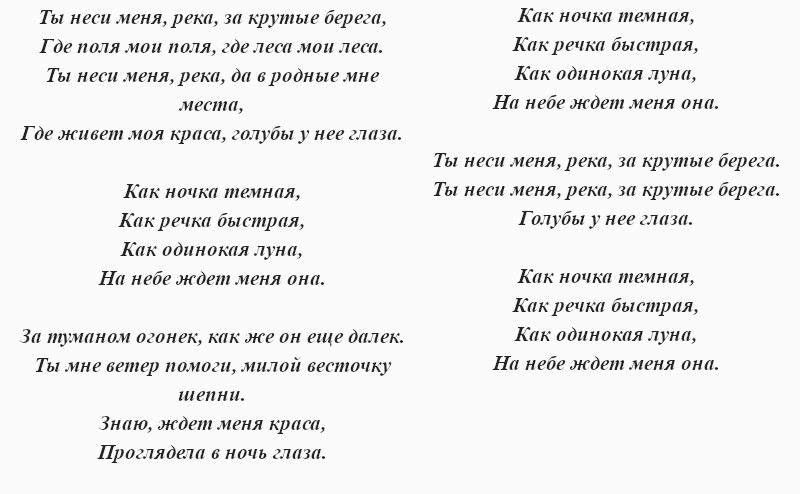 Ты неси меня, река, за крутые берега,
Где поля мои поля, где леса мои леса.
Ты неси меня, река, да в родные мне места,
Где живет моя краса, голубы у нее глаза.

Как ночка темная,
Как речка быстрая,
Как одинокая луна,
На небе ждет меня она.

За туманом огонек, как же он еще далек.
Ты мне ветер помоги, милой весточку шепни.
Знаю, ждет меня краса,
Проглядела в ночь глаза.

Как ночка темная,
Как речка быстрая,
Как одинокая луна,
На небе ждет меня она.

Ты неси меня, река, за крутые берега.
Ты неси меня, река, за крутые берега.
Голубы у нее глаза.

Как ночка темная,
Как речка быстрая,
Как одинокая луна,
На небе ждет меня она.